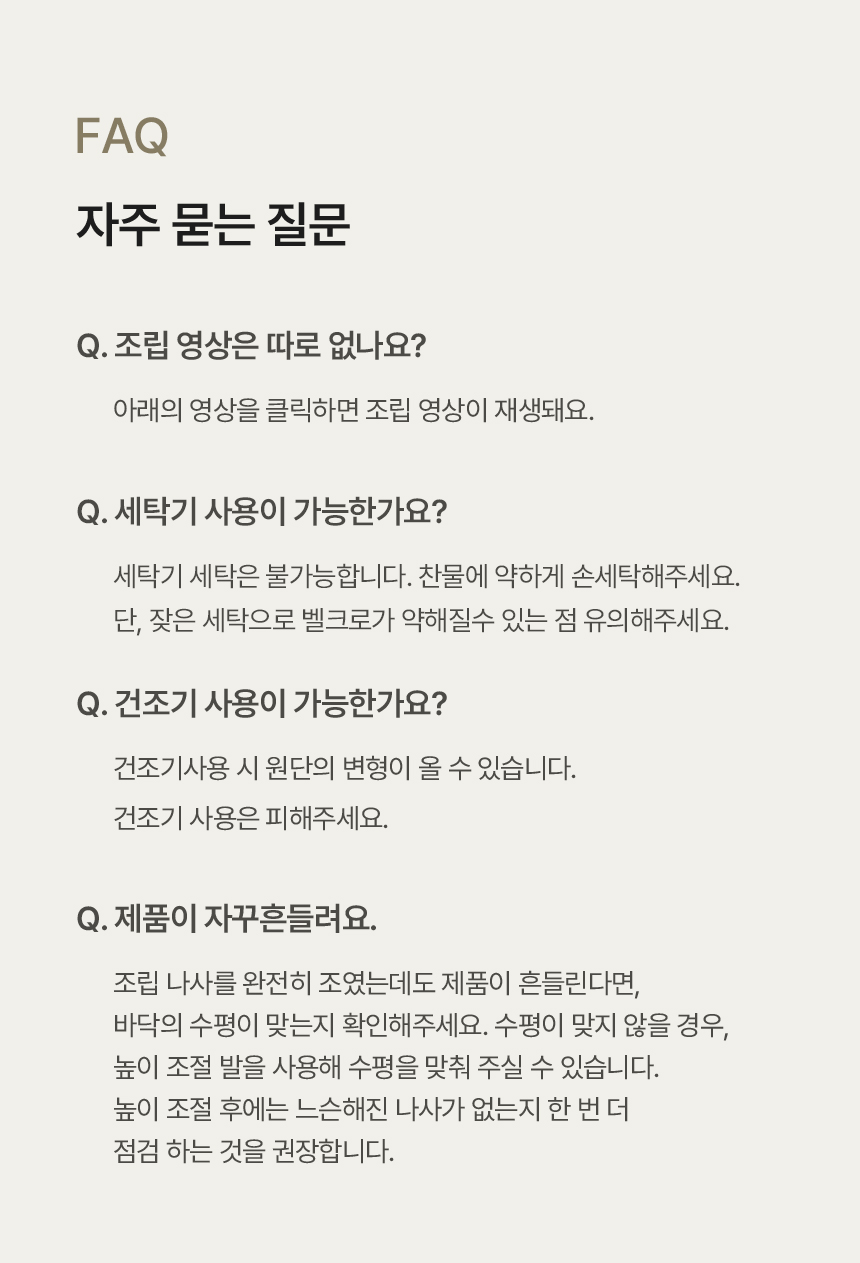 FAQ

자주 묻는 질문

Q. 조립 영상은 따로 없나요?

아래의 영상을 클릭하면 조립 영상이 재생돼요.

Q. 세탁기 사용이 가능한가요?

세탁기 세탁은 불가능합니다. 찬물에 약하게 손세탁해주세요. 단, 잦은 세탁으로 벨크로가 약해질수 있는 점 유의해주세요.

Q. 건조기 사용이 가능한가요?

건조기사용 시 원단의 변형이 올 수 있습니다.

건조기 사용은 피해주세요.

Q. 제품이 자꾸흔들려요.

조립 나사를 완전히 조였는데도 제품이 흔들린다면, 바닥의 수평이 맞는지 확인해주세요. 수평이 맞지 않을 경우, 높이 조절 발을 사용해 수평을 맞춰 주실 수 있습니다. 높이 조절 후에는 느슨해진 나사가 없는지 한 번 더 점검 하는 것을 권장합니다.